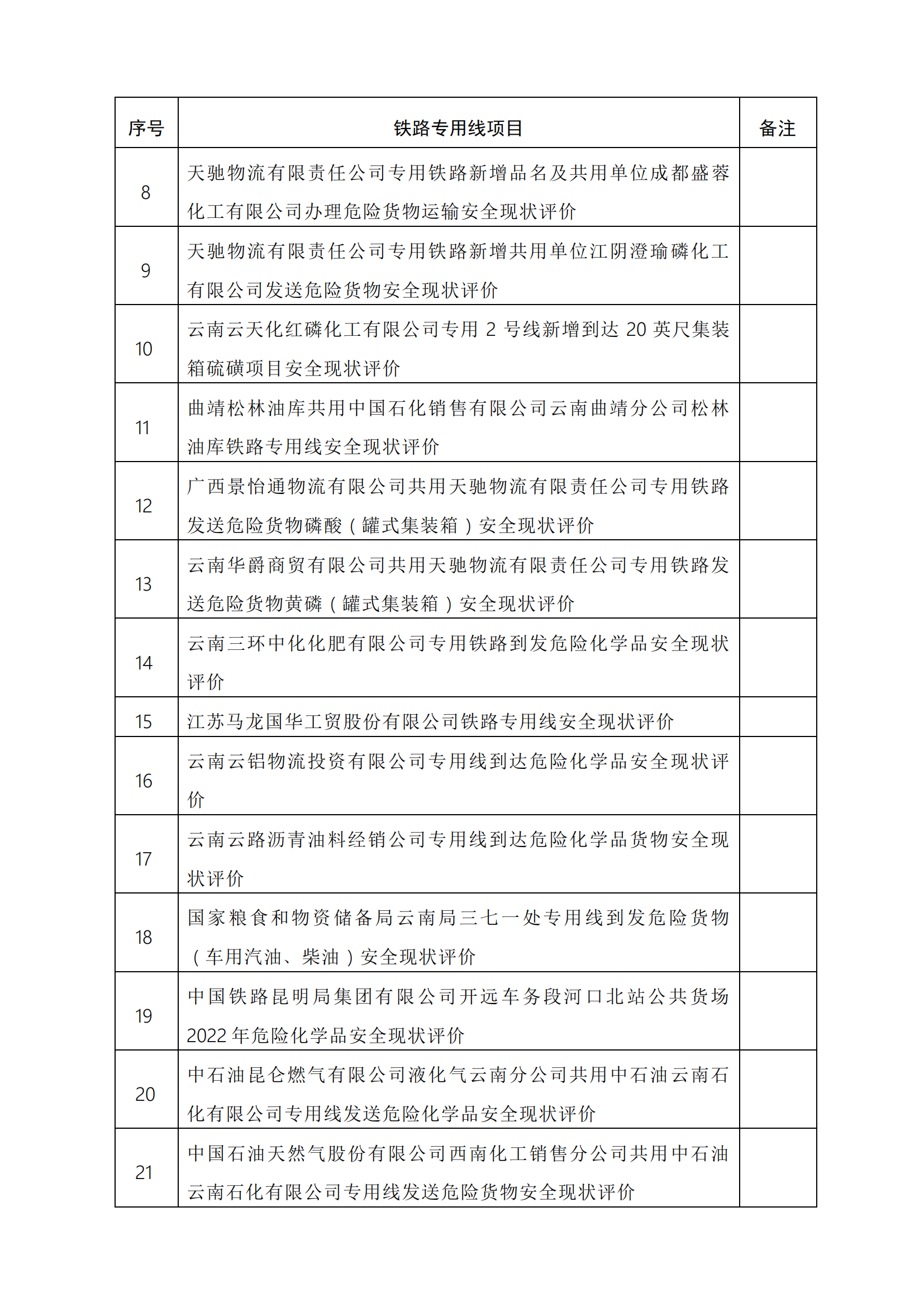 | 序号 | 铁路专用线项目 | 备注 |
|---|---|---|
| 8 | 天驰物流有限责任公司专用铁路新增品名及共用单位成都盛蓉化工有限公司办理危险货物运输安全现状评价 | |
| 9 | 天驰物流有限责任公司专用铁路新增共用单位江阴澄瑜磷化工有限公司发送危险货物安全现状评价 | |
| 10 | 云南云天化红磷化工有限公司专用 2 号线新增到达 20 英尺集装箱硫磺项目安全现状评价 | |
| 11 | 曲靖松林油库共用中国石化销售有限公司云南曲靖分公司松林油库铁路专用线安全现状评价 | |
| 12 | 广西景怡通物流有限公司共用天驰物流有限责任公司专用铁路发送危险货物磷酸（罐式集装箱）安全现状评价 | |
| 13 | 云南华爵商贸有限公司共用天驰物流有限责任公司专用铁路发送危险货物黄磷（罐式集装箱）安全现状评价 | |
| 14 | 云南三环中化化肥有限公司专用铁路到发危险化学品安全现状评价 | |
| 15 | 江苏马龙国华工贸股份有限公司铁路专用线安全现状评价 | |
| 16 | 云南云铝物流投资有限公司专用线到达危险化学品安全现状评价 | |
| 17 | 云南云路沥青油料经销公司专用线到达危险化学品货物安全现状评价 | |
| 18 | 国家粮食和物资储备局云南局三七一处专用线到发危险货物（车用汽油、柴油）安全现状评价 | |
| 19 | 中国铁路昆明局集团有限公司开远车务段河口北站公共货场 2022 年危险化学品安全现状评价 | |
| 20 | 中石油昆仑燃气有限公司液化气云南分公司共用中石油云南石化有限公司专用线发送危险化学品安全现状评价 | |
| 21 | 中国石油天然气股份有限公司西南化工销售分公司共用中石油云南石化有限公司专用线发送危险货物安全现状评价 | |